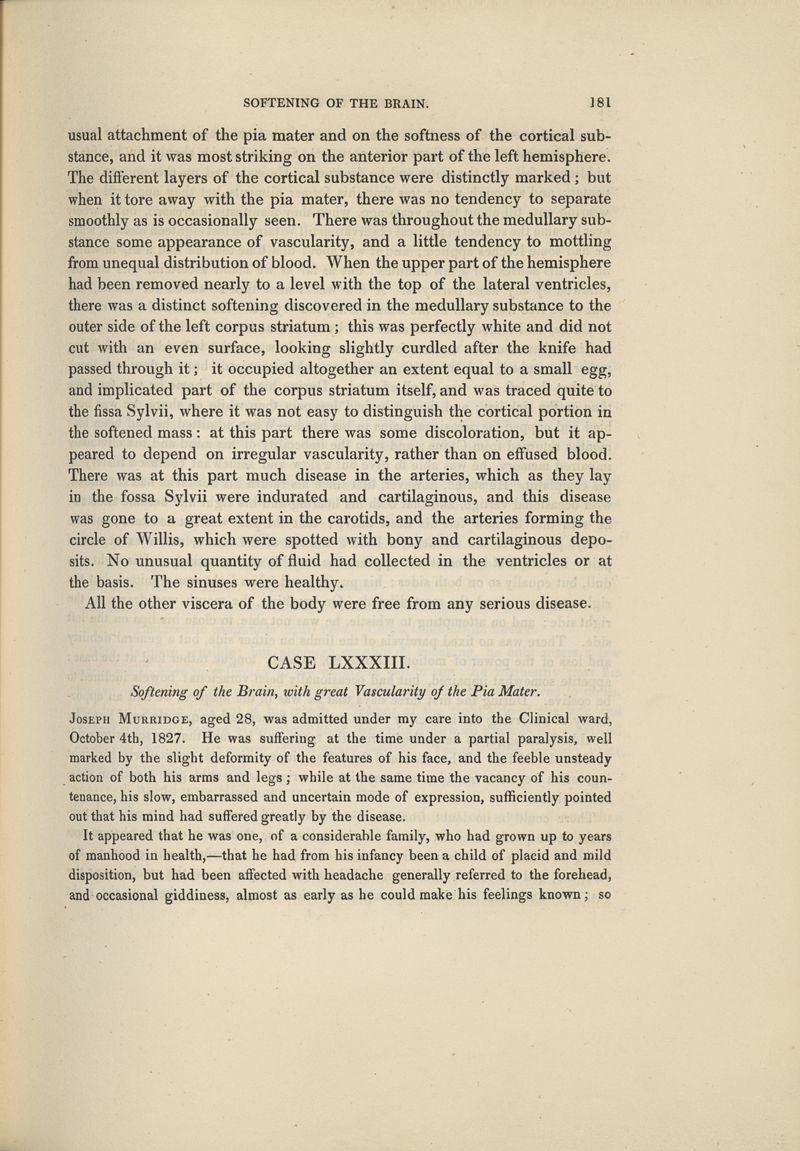 SOFTENING OF THE BRAIN. 181

usual attachment of the pia mater and on the softness of the cortical substance, and it was most striking on the anterior part of the left hemisphere. The different layers of the cortical substance were distinctly marked; but when it tore away with the pia mater, there was no tendency to separate smoothly as is occasionally seen. There was throughout the medullary substance some appearance of vascularity, and a little tendency to mottling from unequal distribution of blood. When the upper part of the hemisphere had been removed nearly to a level with the top of the lateral ventricles, there was a distinct softening discovered in the medullary substance to the outer side of the left corpus striatum; this was perfectly white and did not cut with an even surface, looking slightly curdled after the knife had passed through it; it occupied altogether an extent equal to a small egg, and implicated part of the corpus striatum itself, and was traced quite to the fissa Sylvii, where it was not easy to distinguish the cortical portion in the softened mass: at this part there was some discoloration, but it appeared to depend on irregular vascularity, rather than on effused blood. There was at this part much disease in the arteries, which as they lay in the fossa Sylvii were indurated and cartilaginous, and this disease was gone to a great extent in the carotids, and the arteries forming the circle of Willis, which were spotted with bony and cartilaginous deposits. No unusual quantity of fluid had collected in the ventricles or at the basis. The sinuses were healthy.

All the other viscera of the body were free from any serious disease.

CASE LXXXIII.

Softening of the Brain, with great Vascularity of the Pia Mater.

Joseph Murridge, aged 28, was admitted under my care into the Clinical ward, October 4th, 1827. He was suffering at the time under a partial paralysis, well marked by the slight deformity of the features of his face, and the feeble unsteady action of both his arms and legs; while at the same time the vacancy of his countenance, his slow, embarrassed and uncertain mode of expression, sufficiently pointed out that his mind had suffered greatly by the disease.

It appeared that he was one, of a considerable family, who had grown up to years of manhood in health,—that he had from his infancy been a child of placid and mild disposition, but had been affected with headache generally referred to the forehead, and occasional giddiness, almost as early as he could make his feelings known; so